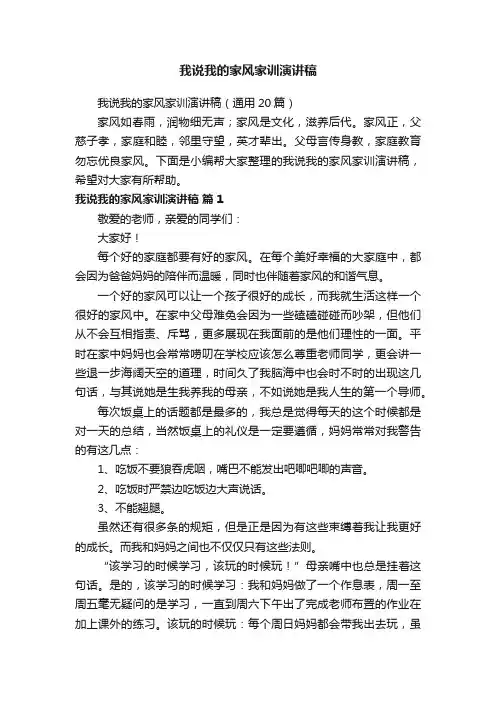 我说我的家风家训演讲稿

我说我的家风家训演讲稿（通用 20 篇）

家风如春雨，润物细无声；家风是文化，滋养后代。家风正，父慈子孝，家庭和睦，邻里守望，英才辈出。父母言传身教，家庭教育勿忘优良家风。下面是小编帮大家整理的我说我的家风家训演讲稿，希望对大家有所帮助。

我说我的家风家训演讲稿 篇 1

敬爱的老师，亲爱的同学们：

大家好！

每个好的家庭都要有好的家风。在每个美好幸福的大家庭中，都会因为爸爸妈妈的陪伴而温暖，同时也伴随着家风的和谐气息。

一个好的家风可以让一个孩子很好的成长，而我就生活这样一个很好的家风中。在家中父母难免会因为一些磕磕碰碰而吵架，但他们从不会互相指责、斥骂，更多展现在我面前的是他们理性的一面。平时在家中妈妈也会常常唠叨在学校应该怎么尊重老师同学，更会讲一些退一步海阔天空的道理，时间久了我脑海中也会时不时的出现这几句话，与其说她是生我养我的母亲，不如说她是我人生的第一个导师。

每次饭桌上的话题都是最多的，我总是觉得每天的这个时候都是对一天的总结，当然饭桌上的礼仪是一定要遵循，妈妈常常对我警告的有这几点：

1、吃饭不要狼吞虎咽，嘴巴不能发出吧唧吧唧的声音。

2、吃饭时严禁边吃饭边大声说话。

3、不能翘腿。

虽然还有很多条的规矩，但是正是因为有这些束缚着我让我更好的成长。而我和妈妈之间也不仅仅只有这些法则。

“该学习的时候学习，该玩的时候玩！”母亲嘴中也总是挂着这句话。是的，该学习的时候学习：我和妈妈做了一个作息表，周一至周五毫无疑问的是学习，一直到周六下午出了完成老师布置的作业在加上课外的练习。该玩的时候玩：每个周日妈妈都会带我出去玩，虽